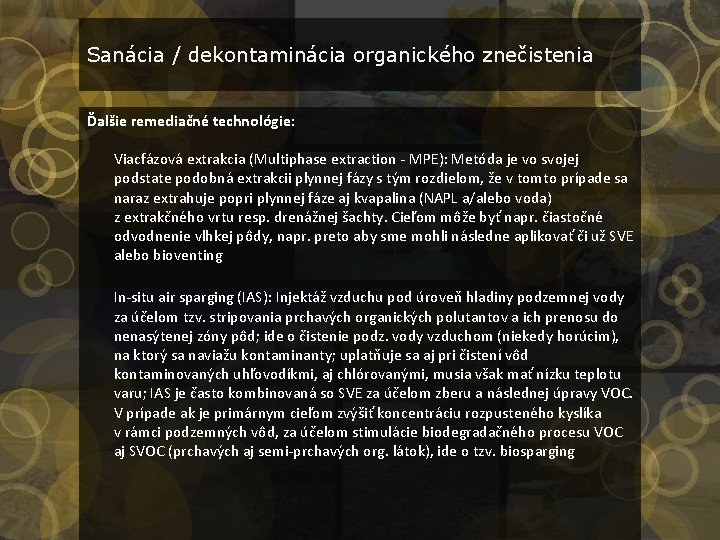 Sanácia / dekontaminácia organického znečistenia

Ďalšie remediačné technológie:

Viacfázová extrakcia (Multiphase extraction - MPE): Metóda je vo svojej podstate podobná extrakcii plynnej fázy s tým rozdielom, že v tomto prípade sa naraz extrahuje popri plynnej fáze aj kvapalina (NAPL a/alebo voda) z extrakčného vrtu resp. drenážnej šachty. Cieľom môže byť napr. čiastočné odvodnenie vlhkej pôdy, napr. preto aby sme mohli následne aplikovať či už SVE alebo bioventing

In-situ air sparging (IAS): Injektáž vzduchu pod úroveň hladiny podzemnej vody za účelom tzv. stripovania prchavých organických polutantov a ich prenosu do nenasýtenej zóny pôd; ide o čistenie podz. vody vzduchom (niekedy horúcim), na ktorý sa naviažu kontaminanty; uplatňuje sa aj pri čistení vôd kontaminovaných uhľovodíkmi, aj chlórovanými, musia však mať nízku teplotu varu; IAS je často kombinovaná so SVE za účelom zberu a následnej úpravy VOC. V prípade ak je primárnym cieľom zvýšiť koncentráciu rozpusteného kyslíka v rámci podzemných vôd, za účelom stimulácie biodegradačného procesu VOC aj SVOC (prchavých aj semi-prchavých org. látok), ide o tzv. biosparging